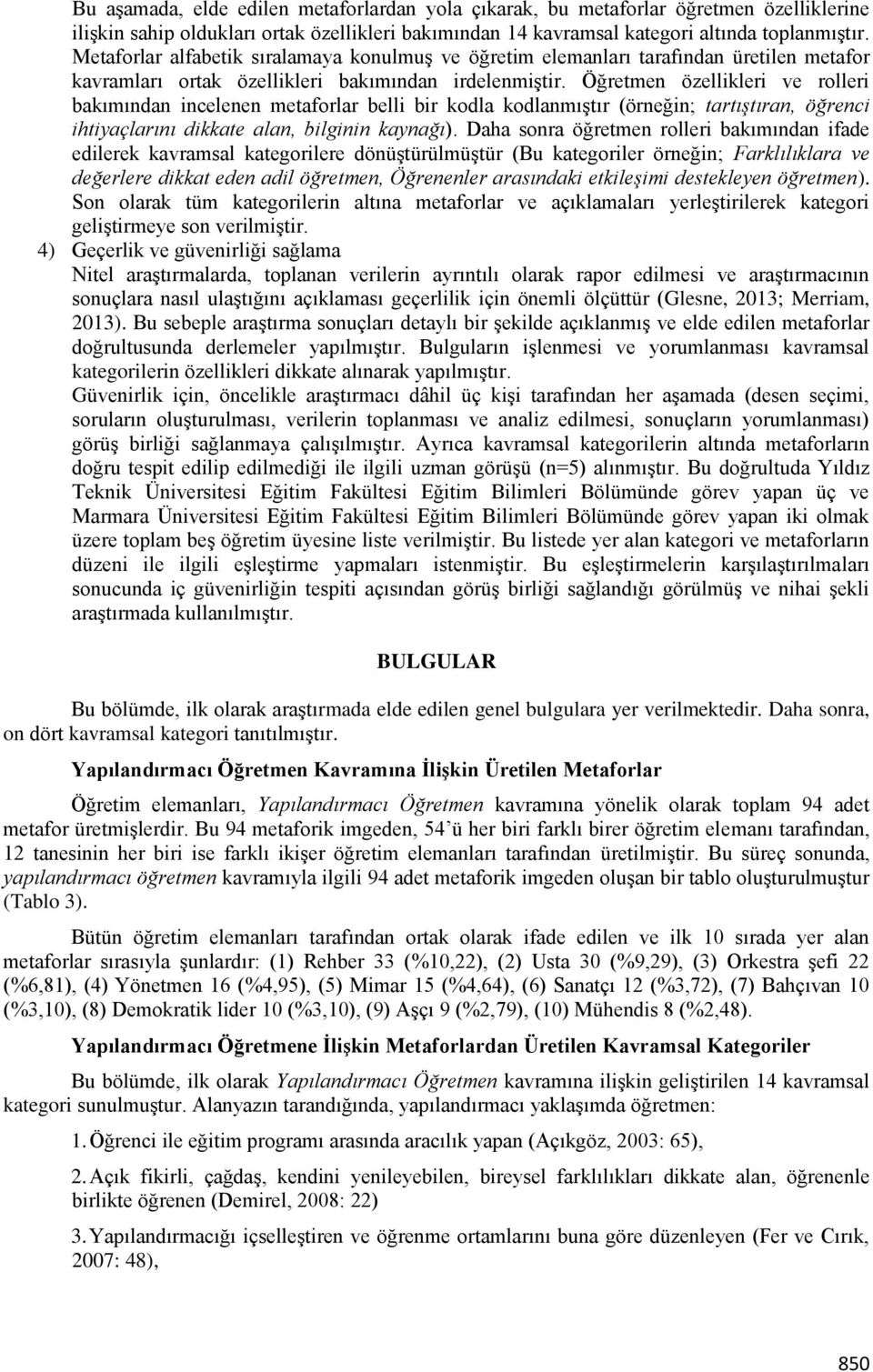 Bu aşamada, elde edilen metaforlardan yola çıkarak, bu metaforlar öğretmen özelliklerine ilişkin sahip oldukları ortak özellikleri bakımından 14 kavramsal kategori altında toplanmıştır. Metaforlar alfabetik sıralamaya konulmuş ve öğretim elemanları tarafından üretilen metafor kavramları ortak özellikleri bakımından irdelenmiştir. Öğretmen özellikleri ve rolleri bakımından incelenen metaforlar belli bir kodla kodlanmıştır (örneğin; tartıştıran, öğrenci ihtiyaçlarını dikkate alan, bilginin kaynağı). Daha sonra öğretmen rolleri bakımından ifade edilerek kavramsal kategorilere dönüştürülmüştür (Bu kategoriler örneğin; Farklılıklara ve değerlere dikkat eden adil öğretmen, Öğrenenler arasındaki etkileşimi destekleyen öğretmen). Son olarak tüm kategorilerin altına metaforlar ve açıklamaları yerleştirilerek kategori geliştirmeye son verilmiştir.

4) Geçerlik ve güvenirliği sağlama
Nitel araştırmalarda, toplanan verilerin ayrıntılı olarak rapor edilmesi ve araştırmacının sonuçlara nasıl ulaştığını açıklaması geçerlilik için önemli ölçüttür (Glesne, 2013; Merriam, 2013). Bu sebeple araştırma sonuçları detaylı bir şekilde açıklanmış ve elde edilen metaforlar doğrultusunda derlemeler yapılmıştır. Bulguların işlenmesi ve yorumlanması kavramsal kategorilerin özellikleri dikkate alınarak yapılmıştır.
Güvenirlik için, öncelikle araştırmacı dâhil üç kişi tarafından her aşamada (desen seçimi, soruların oluşturulması, verilerin toplanması ve analiz edilmesi, sonuçların yorumlanması) görüş birliği sağlanmaya çalışılmıştır. Ayrıca kavramsal kategorilerin altında metaforların doğru tespit edilip edilmediği ile ilgili uzman görüşü (n=5) alınmıştır. Bu doğrultuda Yıldız Teknik Üniversitesi Eğitim Fakültesi Eğitim Bilimleri Bölümünde görev yapan üç ve Marmara Üniversitesi Eğitim Fakültesi Eğitim Bilimleri Bölümünde görev yapan iki olmak üzere toplam beş öğretim üyesine liste verilmiştir. Bu listede yer alan kategori ve metaforların düzeni ile ilgili eşleştirme yapmaları istenmiştir. Bu eşleştirmelerin karşılaştırılmaları sonucunda iç güvenirliğin tespiti açısından görüş birliği sağlandığı görülmüş ve nihai şekli araştırmada kullanılmıştır.

BULGULAR

Bu bölümde, ilk olarak araştırmada elde edilen genel bulgulara yer verilmektedir. Daha sonra, on dört kavramsal kategori tanıtılmıştır.

Yapılandırmacı Öğretmen Kavramına İlişkin Üretilen Metaforlar

Öğretim elemanları, Yapılandırmacı Öğretmen kavramına yönelik olarak toplam 94 adet metafor üretmişlerdir. Bu 94 metaforik imgeden, 54'ü her biri farklı birer öğretim elemanı tarafından, 12 tanesinin her biri ise farklı ikişer öğretim elemanları tarafından üretilmiştir. Bu süreç sonunda, yapılandırmacı öğretmen kavramıyla ilgili 94 adet metaforik imgeden oluşan bir tablo oluşturulmuştur (Tablo 3).

Bütün öğretim elemanları tarafından ortak olarak ifade edilen ve ilk 10 sırada yer alan metaforlar sırasıyla şunlardır: (1) Rehber 33 (%10,22), (2) Usta 30 (%9,29), (3) Orkestra şefi 22 (%6,81), (4) Yönetmen 16 (%4,95), (5) Mimar 15 (%4,64), (6) Sanatçı 12 (%3,72), (7) Bahçıvan 10 (%3,10), (8) Demokratik lider 10 (%3,10), (9) Aşçı 9 (%2,79), (10) Mühendis 8 (%2,48).

Yapılandırmacı Öğretmene İlişkin Metaforlardan Üretilen Kavramsal Kategoriler

Bu bölümde, ilk olarak Yapılandırmacı Öğretmen kavramına ilişkin geliştirilen 14 kavramsal kategori sunulmuştur. Alanyazın tarandığında, yapılandırmacı yaklaşımda öğretmen:

1. Öğrenci ile eğitim programı arasında aracılık yapan (Açıkgöz, 2003: 65),

2. Açık fikirli, çağdaş, kendini yenileyebilen, bireysel farklılıkları dikkate alan, öğrenenle birlikte öğrenen (Demirel, 2008: 22)

3. Yapılandırmacığı içselleştiren ve öğrenme ortamlarını buna göre düzenleyen (Fer ve Cırık, 2007: 48),

850